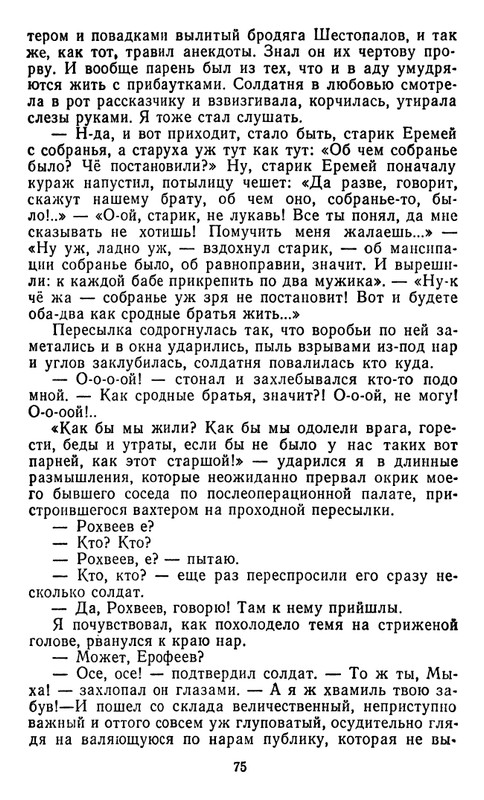 тером и повадками вылитый бродяга Шестопалов, и так же, как тот, травил анекдоты. Знал он их чертову прорву. И вообще парень был из тех, что и в аду умудряются жить с прибаутками. Солдатня в любовью смотрела в рот рассказчику и взвизгивала, корчилась, утирала слезы руками. Я тоже стал слушать.

— Н-да, и вот приходит, стало быть, старик Еремей с собранья, а старуха уж тут как тут: «Об чем собранье было? Чё постановили?» Ну, старик Еремей поначалу кураж напустил, потылицу чешет: «Да разве, говорит, скажут нашему брату, об чем оно, собранье-то, было!..» — «О-ой, старик, не лукавь! Все ты понял, да мне сказывать не хотишь! Помучить меня жалаешь...» — «Ну уж, ладно уж, — вздохнул старик, — об мансипации собранье было, об равноправии, значит. И вырешили: к каждой бабе прикрепить по два мужика». — «Ну-к чё жа — собранье уж зря не постановит! Вот и будете оба-два как сродные братья жить...»

Пересылка содрогнулась так, что воробьи по ней заметались и в окна ударились, пыль взрывами из-под нар и углов заклубилась, солдатня повалилась кто куда.

— О-о-о-ой! — стонал и захлебывался кто-то подо мной. — Как сродные братья, значит?! О-о-ой, не могу! О-о-оой!..

«Как бы мы жили? Как бы мы одолели врага, горести, беды и утраты, если бы не было у нас таких вот парней, как этот старшой!» — ударился я в длинные размышления, которые неожиданно прервал окрик моего бывшего соседа по послеоперационной палате, пристроившегося вахтером на проходной пересылки.

— Рохвеев е?

— Кто? Кто?

— Рохвеев, е? — пытаю.

— Кто, кто? — еще раз переспросили его сразу несколько солдат.

— Да, Рохвеев, говорю! Там к нему прийшлы.

Я почувствовал, как похолодело темя на стриженой голове, рванулся к краю нар.

— Может, Ерофеев?

— Осе, осе! — подтвердил солдат. — То ж ты, Мыха! — захлопал он глазами. — А я ж хвамиль твою забув!—И пошел со склада величественный, неприступно важный и оттого совсем уж глуповатый, осудительно глядя на валяющуюся по нарам публику, которая не вы-

75